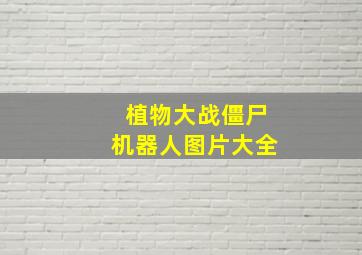 植物大战僵尸
机器人图片大全